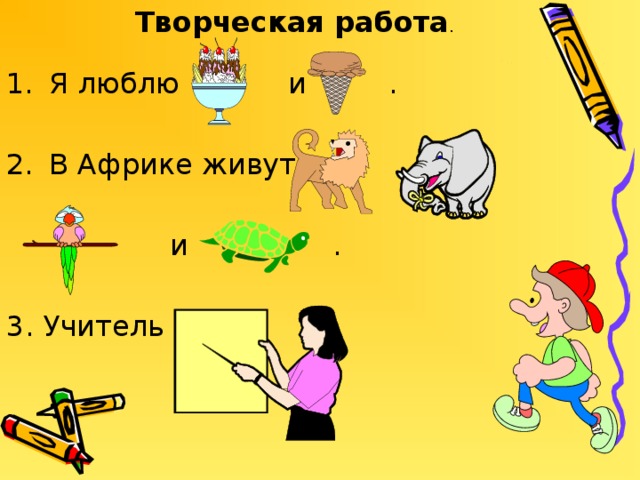 Творческая работа.

1. Я люблю и .

2. В Африке живут

и .

3. Учитель